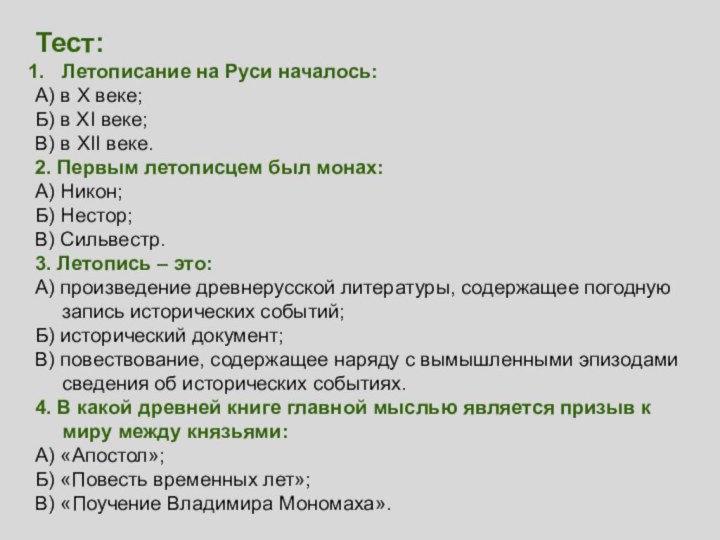 Тест:

1. Летописание на Руси началось:
А) в X веке;
Б) в XI веке;
В) в XII веке.

2. Первым летописцем был монах:
А) Никон;
Б) Нестор;
В) Сильвестр.

3. Летопись – это:
А) произведение древнерусской литературы, содержащее погодную запись исторических событий;
Б) исторический документ;
В) повествование, содержащее наряду с вымышленными эпизодами сведения об исторических событиях.

4. В какой древней книге главной мыслью является призыв к миру между князьями:
А) «Апостол»;
Б) «Повесть временных лет»;
В) «Поучение Владимира Мономаха».